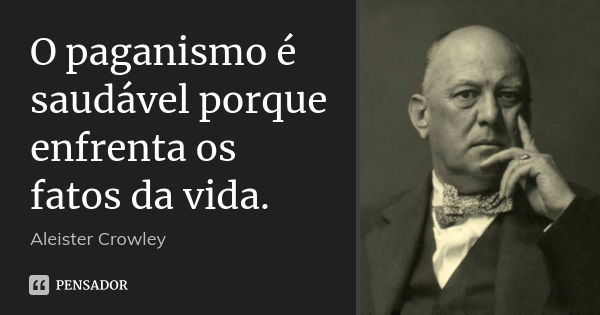 O paganismo é saudável porque enfrenta os fatos da vida.

Aleister Crowley

PENSADOR